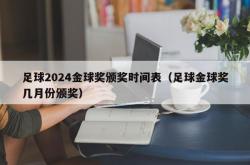 足球2024金球奖颁奖时间表（足球金球奖几月份颁奖）